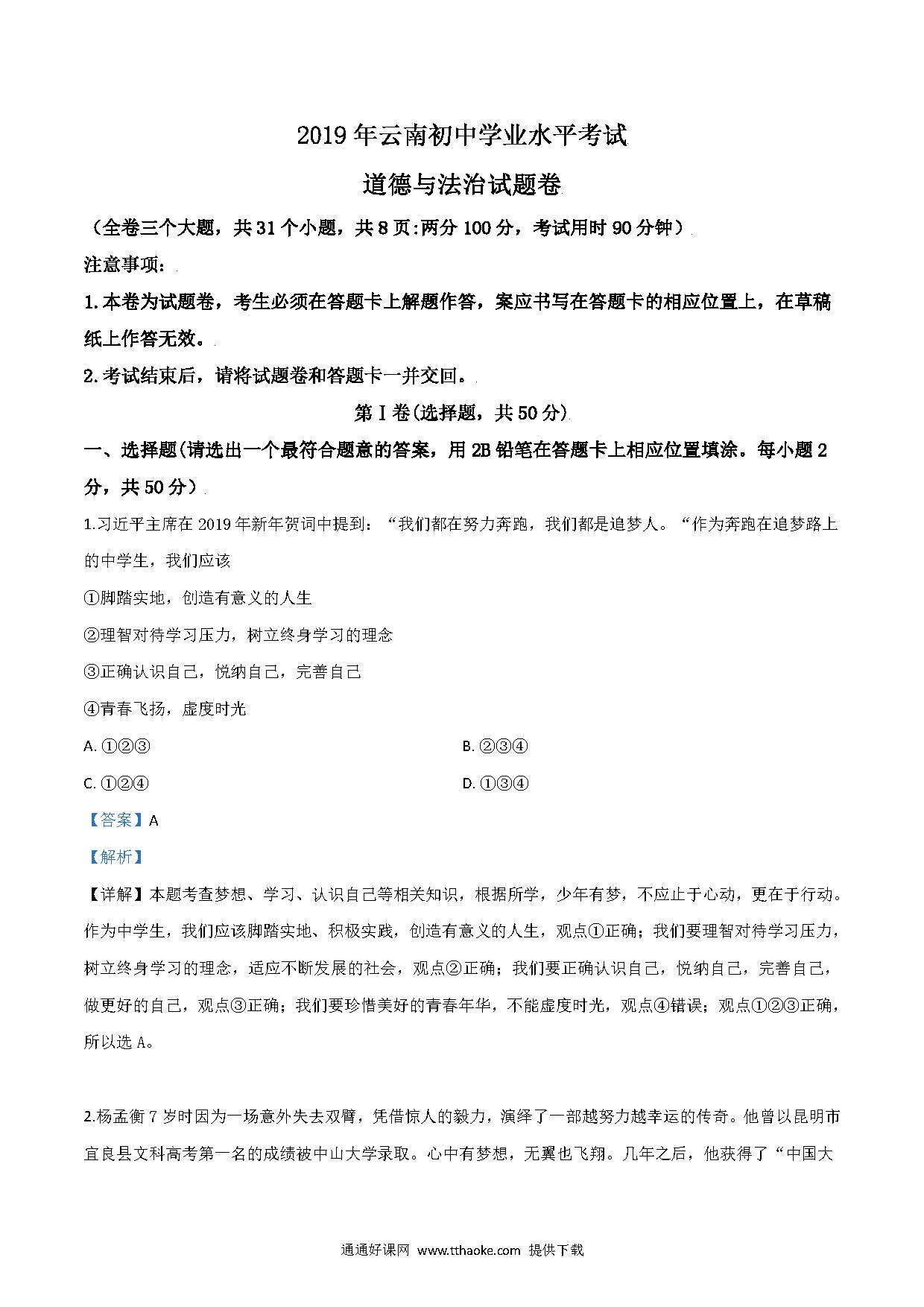 2019年云南初中学业水平考试

道德与法治试题卷

（全卷三个大题，共31个小题，共8页:两分100分，考试用时90分钟）

注意事项：

1.本卷为试题卷，考生必须在答题卡上解题作答，案应书写在答题卡的相应位置上，在草稿纸上作答无效。

2.考试结束后，请将试题卷和答题卡一并交回。

第I卷(选择题，共50分)

一、选择题(请选出一个最符合题意的答案，用2B铅笔在答题卡上相应位置填涂。每小题2分，共50分）

1.习近平主席在2019年新年贺词中提到：“我们都在努力奔跑，我们都是追梦人。“作为奔跑在追梦路上的中学生，我们应该

①脚踏实地，创造有意义的人生

②理智对待学习压力，树立终身学习的理念

③正确认识自己，悦纳自己，完善自己

④青春飞扬，虚度时光

A. ①②③

B. ②③④

C. ①②④

D. ①③④

【答案】A

【解析】

【详解】本题考查梦想、学习、认识自己等相关知识，根据所学，少年有梦，不应止于心动，更在于行动。作为中学生，我们应该脚踏实地、积极实践，创造有意义的人生，观点①正确；我们要理智对待学习压力，树立终身学习的理念，适应不断发展的社会，观点②正确；我们要正确认识自己，悦纳自己，完善自己，做更好的自己，观点③正确；我们要珍惜美好的青春年华，不能虚度时光，观点④错误；观点①②③正确，所以选A。

2.杨孟衡7岁时因为一场意外失去双臂，凭借惊人的毅力，演绎了一部越努力越幸运的传奇。他曾以昆明市宜良县文科高考第一名的成绩被中山大学录取。心中有梦想，无翼也飞翔。几年之后，他获得了“中国大

通通好课网 www.tthaoke.com 提供下载